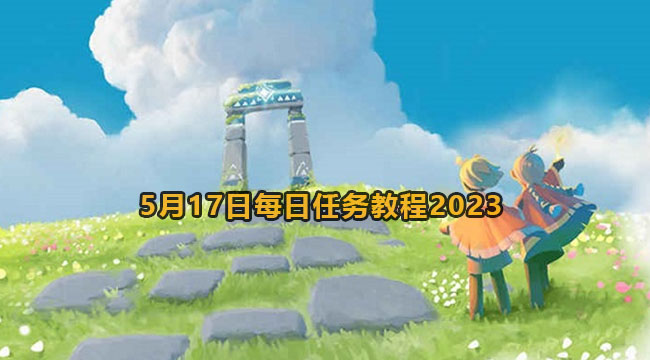 5月17日每日任务教程2023